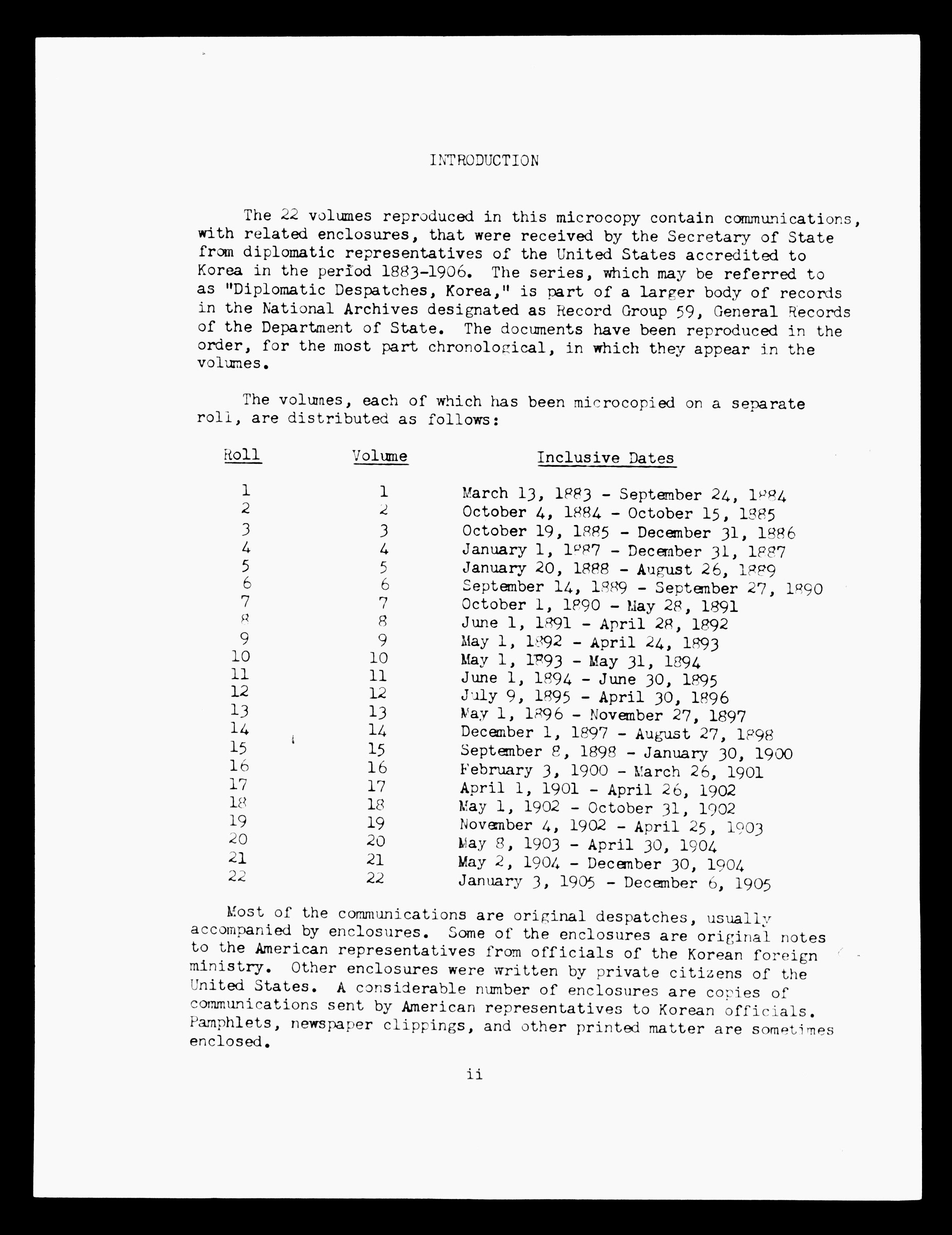 INTRODUCTION

The 22 volumes reproduced in this microcopy contain communications, with related enclosures, that were received by the Secretary of State from diplomatic representatives of the United States accredited to Korea in the period 1883-1906. The series, which may be referred to as "Diplomatic Despatches, Korea," is part of a larger body of records in the National Archives designated as Record Group 59, General Records of the Department of State. The documents have been reproduced in the order, for the most part chronological, in which they appear in the volumes.

The volumes, each of which has been microcopied on a separate roll, are distributed as follows:

| Roll | Volume | Inclusive Dates |
|---|---|---|
| 1 | 1 | March 13, 1883 - September 24, 1884 |
| 2 | 2 | October 4, 1884 - October 15, 1885 |
| 3 | 3 | October 19, 1885 - December 31, 1886 |
| 4 | 4 | January 1, 1887 - December 31, 1887 |
| 5 | 5 | January 20, 1888 - August 26, 1889 |
| 6 | 6 | September 14, 1889 - September 27, 1890 |
| 7 | 7 | October 1, 1890 - May 28, 1891 |
| 8 | 8 | June 1, 1891 - April 28, 1892 |
| 9 | 9 | May 1, 1892 - April 24, 1893 |
| 10 | 10 | May 1, 1893 - May 31, 1894 |
| 11 | 11 | June 1, 1894 - June 30, 1895 |
| 12 | 12 | July 9, 1895 - April 30, 1896 |
| 13 | 13 | May 1, 1896 - November 27, 1897 |
| 14 | 14 | December 1, 1897 - August 27, 1898 |
| 15 | 15 | September 8, 1898 - January 30, 1900 |
| 16 | 16 | February 3, 1900 - March 26, 1901 |
| 17 | 17 | April 1, 1901 - April 26, 1902 |
| 18 | 18 | May 1, 1902 - October 31, 1902 |
| 19 | 19 | November 4, 1902 - April 25, 1903 |
| 20 | 20 | May 8, 1903 - April 30, 1904 |
| 21 | 21 | May 2, 1904 - December 30, 1904 |
| 22 | 22 | January 3, 1905 - December 6, 1905 |

Most of the communications are original despatches, usually accompanied by enclosures. Some of the enclosures are original notes to the American representatives from officials of the Korean foreign ministry. Other enclosures were written by private citizens of the United States. A considerable number of enclosures are copies of communications sent by American representatives to Korean officials. Pamphlets, newspaper clippings, and other printed matter are sometimes enclosed.

ii